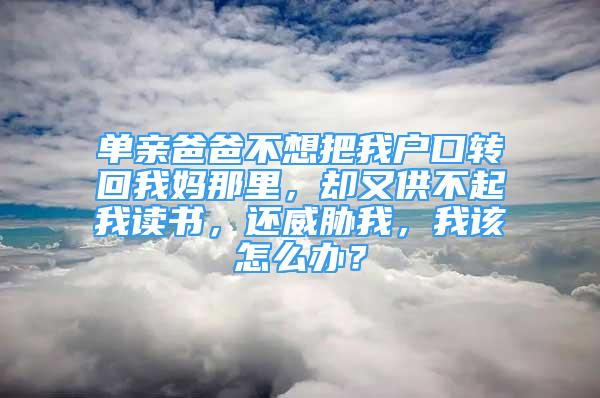 单亲爸爸不想把我户口转回我妈那里，却又供不起我读书，还威胁我，我该怎么办？